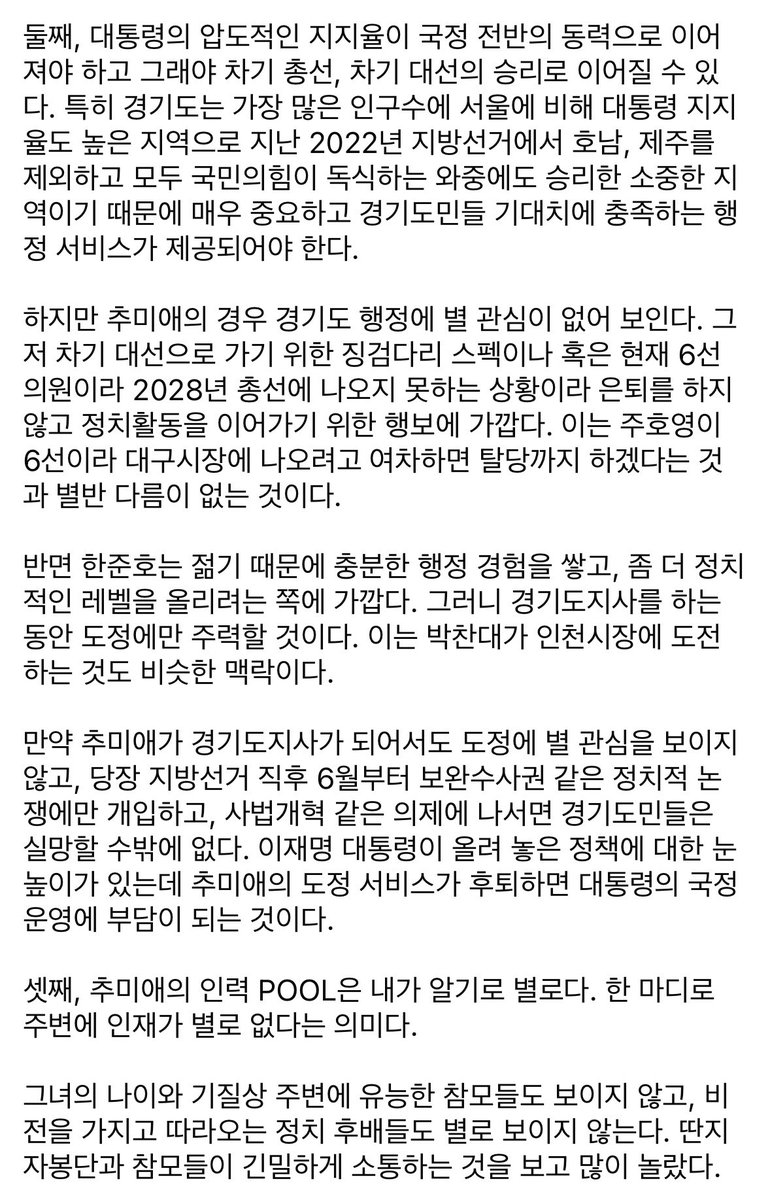 둘째, 대통령의 압도적인 지지율이 국정 전반의 동력으로 이어져야 하고 그래야 차기 총선, 차기 대선의 승리로 이어질 수 있다. 특히 경기도는 가장 많은 인구수에 서울에 비해 대통령 지지율도 높은 지역으로 지난 2022년 지방선거에서 호남, 제주를 제외하고 모두 국민의힘이 독식하는 와중에도 승리한 소중한 지역이기 때문에 매우 중요하고 경기도민들 기대치에 충족하는 행정 서비스가 제공되어야 한다.

하지만 추미애의 경우 경기도 행정에 별 관심이 없어 보인다. 그저 차기 대선으로 가기 위한 징검다리 스펙이나 혹은 현재 6선 의원이라 2028년 총선에 나오지 못하는 상황이라 은퇴를 하지 않고 정치활동을 이어가기 위한 행보에 가깝다. 이는 주호영이 6선이라 대구시장에 나오려고 여차하면 탈당까지 하겠다는 것과 별반 다름이 없는 것이다.

반면 한준호는 젊기 때문에 충분한 행정 경험을 쌓고, 좀 더 정치적인 레벨을 올리려는 쪽에 가깝다. 그러니 경기도지사를 하는 동안 도정에만 주력할 것이다. 이는 박찬대가 인천시장에 도전하는 것도 비슷한 맥락이다.

만약 추미애가 경기도지사가 되어서도 도정에 별 관심을 보이지 않고, 당장 지방선거 직후 6월부터 보완수사권 같은 정치적 논쟁에만 개입하고, 사법개혁 같은 의제에 나서면 경기도민들은 실망할 수밖에 없다. 이재명 대통령이 올려 놓은 정책에 대한 눈높이가 있는데 추미애의 도정 서비스가 후퇴하면 대통령의 국정 운영에 부담이 되는 것이다.

셋째, 추미애의 인력 POOL은 내가 알기로 별로다. 한 마디로 주변에 인재가 별로 없다는 의미다.

그녀의 나이와 기질상 주변에 유능한 참모들도 보이지 않고, 비전을 가지고 따라오는 정치 후배들도 별로 보이지 않는다. 딴지 자봉단과 참모들이 긴밀하게 소통하는 것을 보고 많이 놀랐다.